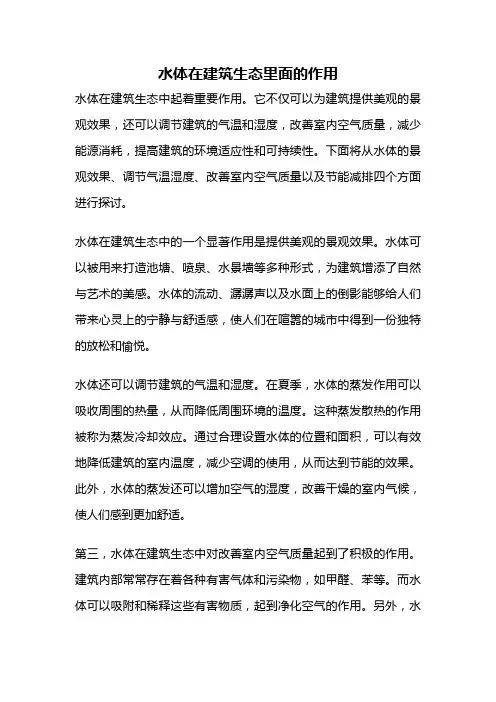 水体在建筑生态里面的作用

水体在建筑生态中起着重要作用。它不仅可以为建筑提供美观的景观效果，还可以调节建筑的气温和湿度，改善室内空气质量，减少能源消耗，提高建筑的环境适应性和可持续性。下面将从水体的景观效果、调节气温湿度、改善室内空气质量以及节能减排四个方面进行探讨。

水体在建筑生态中的一个显著作用是提供美观的景观效果。水体可以被用来打造池塘、喷泉、水景墙等多种形式，为建筑增添了自然与艺术的美感。水体的流动、潺潺声以及水面上的倒影能够给人们带来心灵上的宁静与舒适感，使人们在喧嚣的城市中得到一份独特的放松和愉悦。

水体还可以调节建筑的气温和湿度。在夏季，水体的蒸发作用可以吸收周围的热量，从而降低周围环境的温度。这种蒸发散热的作用被称为蒸发冷却效应。通过合理设置水体的位置和面积，可以有效地降低建筑的室内温度，减少空调的使用，从而达到节能的效果。此外，水体的蒸发还可以增加空气的湿度，改善干燥的室内气候，使人们感到更加舒适。

第三，水体在建筑生态中对改善室内空气质量起到了积极的作用。建筑内部常常存在着各种有害气体和污染物，如甲醛、苯等。而水体可以吸附和稀释这些有害物质，起到净化空气的作用。另外，水